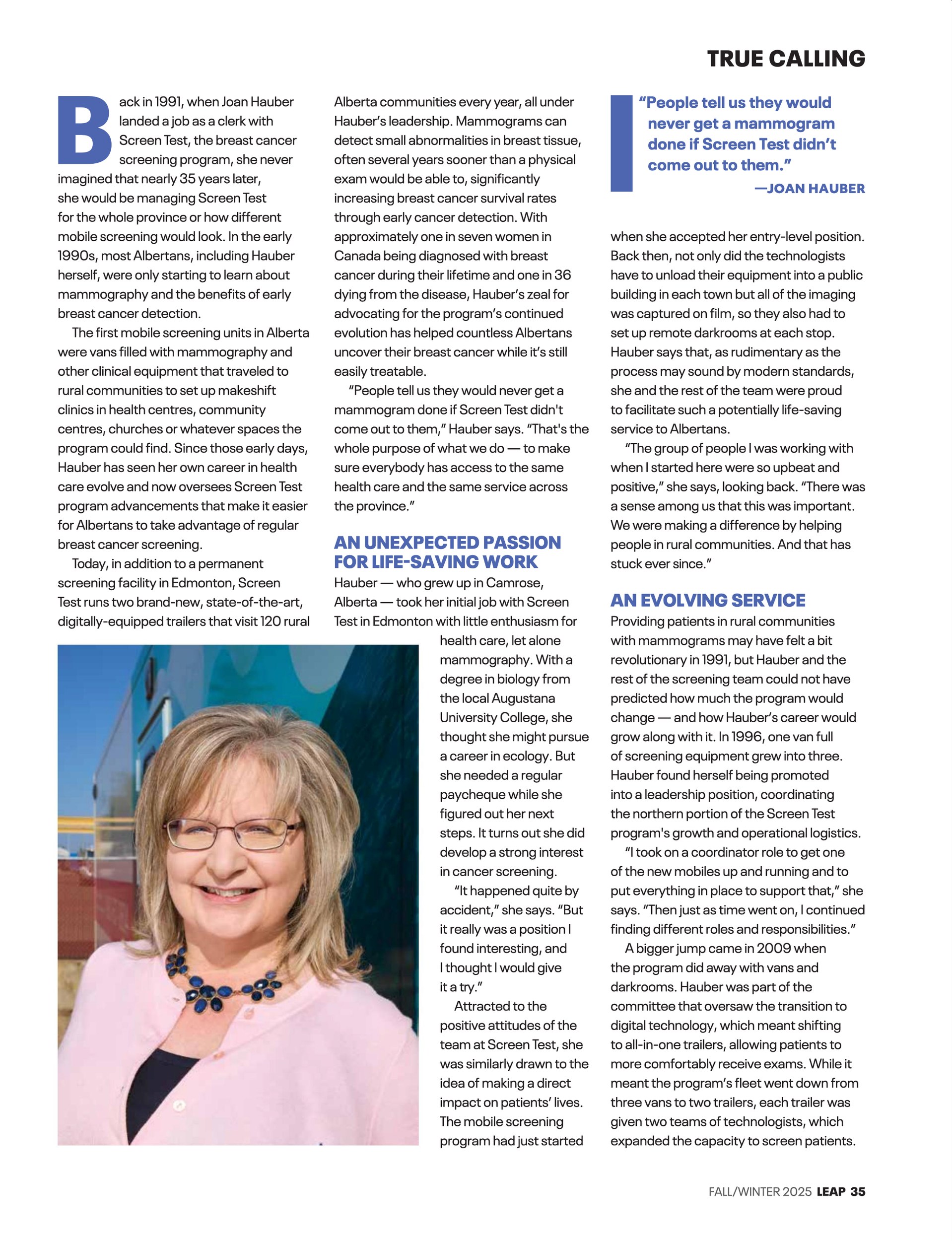 TRUE CALLING

Back in 1991, when Joan Hauber landed a job as a clerk with Screen Test, the breast cancer screening program, she never imagined that nearly 35 years later, she would be managing Screen Test for the whole province or how different mobile screening would look. In the early 1990s, most Albertans, including Hauber herself, were only starting to learn about mammography and the benefits of early breast cancer detection.

The first mobile screening units in Alberta were vans filled with mammography and other clinical equipment that traveled to rural communities to set up makeshift clinics in health centres, community centres, churches or whatever spaces the program could find. Since those early days, Hauber has seen her own career in health care evolve and now oversees Screen Test program advancements that make it easier for Albertans to take advantage of regular breast cancer screening.

Today, in addition to a permanent screening facility in Edmonton, Screen Test runs two brand-new, state-of-the-art, digitally-equipped trailers that visit 120 rural Alberta communities every year, all under Hauber's leadership. Mammograms can detect small abnormalities in breast tissue, often several years sooner than a physical exam would be able to, significantly increasing breast cancer survival rates through early cancer detection. With approximately one in seven women in Canada being diagnosed with breast cancer during their lifetime and one in 36 dying from the disease, Hauber's zeal for advocating for the program's continued evolution has helped countless Albertans uncover their breast cancer while it's still easily treatable.

"People tell us they would never get a mammogram done if Screen Test didn't come out to them," Hauber says. "That's the whole purpose of what we do — to make sure everybody has access to the same health care and the same service across the province."

AN UNEXPECTED PASSION FOR LIFE-SAVING WORK
Hauber — who grew up in Camrose, Alberta — took her initial job with Screen Test in Edmonton with little enthusiasm for health care, let alone mammography. With a degree in biology from the local Augustana University College, she thought she might pursue a career in ecology. But she needed a regular paycheque while she figured out her next steps. It turns out she did develop a strong interest in cancer screening.

"It happened quite by accident," she says. "But it really was a position I found interesting, and I thought I would give it a try."

Attracted to the positive attitudes of the team at Screen Test, she was similarly drawn to the idea of making a direct impact on patients' lives. The mobile screening program had just started

"People tell us they would never get a mammogram done if Screen Test didn't come out to them."
—JOAN HAUBER

when she accepted her entry-level position. Back then, not only did the technologists have to unload their equipment into a public building in each town but all of the imaging was captured on film, so they also had to set up remote darkrooms at each stop. Hauber says that, as rudimentary as the process may sound by modern standards, she and the rest of the team were proud to facilitate such a potentially life-saving service to Albertans.

"The group of people I was working with when I started here were so upbeat and positive," she says, looking back. "There was a sense among us that this was important. We were making a difference by helping people in rural communities. And that has stuck ever since."

AN EVOLVING SERVICE
Providing patients in rural communities with mammograms may have felt a bit revolutionary in 1991, but Hauber and the rest of the screening team could not have predicted how much the program would change — and how Hauber's career would grow along with it. In 1996, one van full of screening equipment grew into three. Hauber found herself being promoted into a leadership position, coordinating the northern portion of the Screen Test program's growth and operational logistics.

"I took on a coordinator role to get one of the new mobiles up and running and to put everything in place to support that," she says. "Then just as time went on, I continued finding different roles and responsibilities."

A bigger jump came in 2009 when the program did away with vans and darkrooms. Hauber was part of the committee that oversaw the transition to digital technology, which meant shifting to all-in-one trailers, allowing patients to more comfortably receive exams. While it meant the program's fleet went down from three vans to two trailers, each trailer was given two teams of technologists, which expanded the capacity to screen patients.

FALL/WINTER 2025 LEAP 35